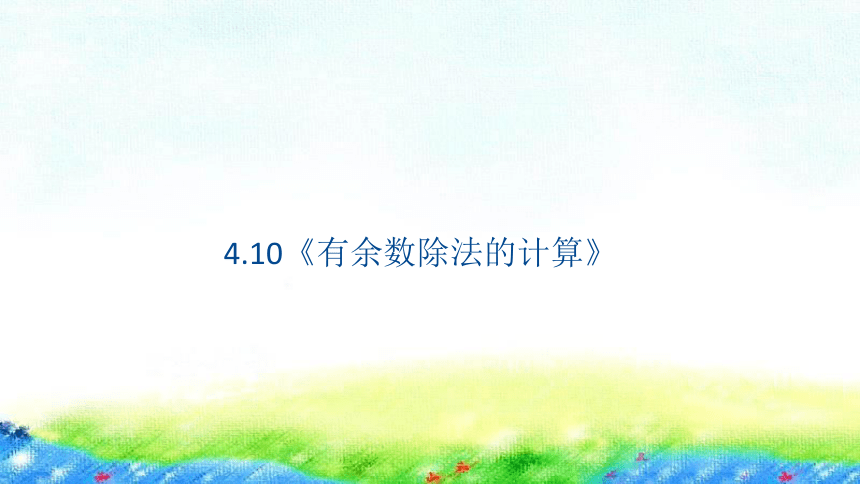 4.10《有余数除法的计算》